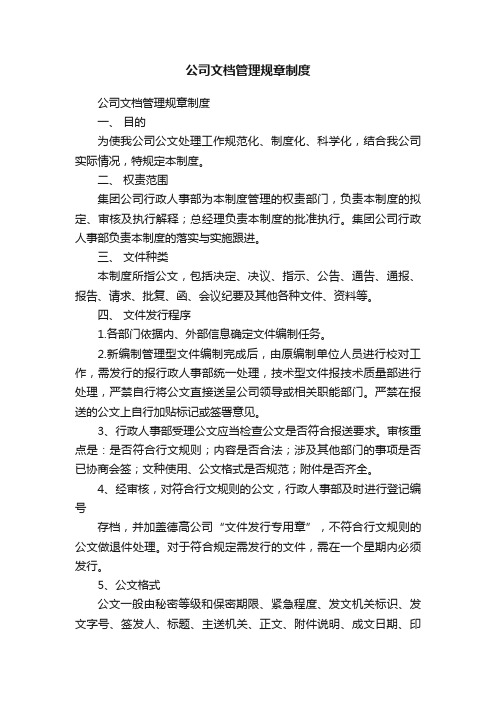 公司文档管理规章制度

公司文档管理规章制度

一、 目的

为使我公司公文处理工作规范化、制度化、科学化，结合我公司实际情况，特规定本制度。

二、 权责范围

集团公司行政人事部为本制度管理的权责部门，负责本制度的拟定、审核及执行解释；总经理负责本制度的批准执行。集团公司行政人事部负责本制度的落实与实施跟进。

三、 文件种类

本制度所指公文，包括决定、决议、指示、公告、通告、通报、报告、请求、批复、函、会议纪要及其他各种文件、资料等。

四、 文件发行程序

1.各部门依据内、外部信息确定文件编制任务。

2.新编制管理型文件编制完成后，由原编制单位人员进行校对工作，需发行的报行政人事部统一处理，技术型文件报技术质量部进行处理，严禁自行将公文直接送呈公司领导或相关职能部门。严禁在报送的公文上自行加贴标记或签署意见。

3、行政人事部受理公文应当检查公文是否符合报送要求。审核重点是：是否符合行文规则；内容是否合法；涉及其他部门的事项是否已协商会签；文种使用、公文格式是否规范；附件是否齐全。

4、经审核，对符合行文规则的公文，行政人事部及时进行登记编号

存档，并加盖德高公司“文件发行专用章”，不符合行文规则的公文做退件处理。对于符合规定需发行的文件，需在一个星期内必须发行。

5、公文格式

公文一般由秘密等级和保密期限、紧急程度、发文机关标识、发文字号、签发人、标题、主送机关、正文、附件说明、成文日期、印